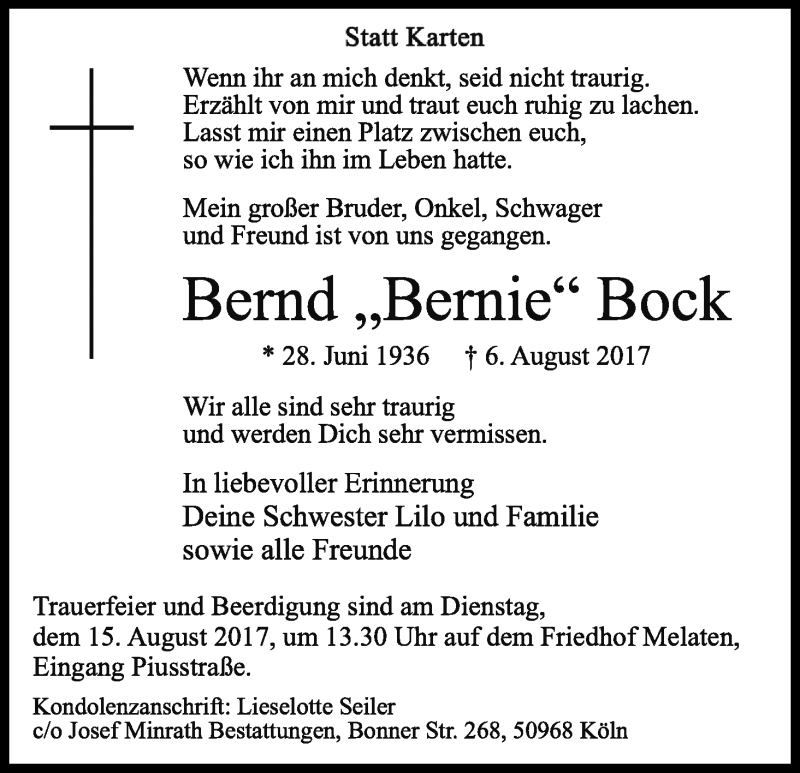 Statt Karten

Wenn ihr an mich denkt, seid nicht traurig.
Erzählt von mir und traut euch ruhig zu lachen.
Lasst mir einen Platz zwischen euch,
so wie ich ihn im Leben hatte.

Mein großer Bruder, Onkel, Schwager
und Freund ist von uns gegangen.

Bernd „Bernie“ Bock

* 28. Juni 1936 † 6. August 2017

Wir alle sind sehr traurig
und werden Dich sehr vermissen.

In liebevoller Erinnerung
Deine Schwester Lilo und Familie
sowie alle Freunde

Trauerfeier und Beerdigung sind am Dienstag,
dem 15. August 2017, um 13.30 Uhr auf dem Friedhof Melaten,
Eingang Piusstraße.

Kondolenzanschrift: Lieselotte Seiler
c/o Josef Minrath Bestattungen, Bonner Str. 268, 50968 Köln